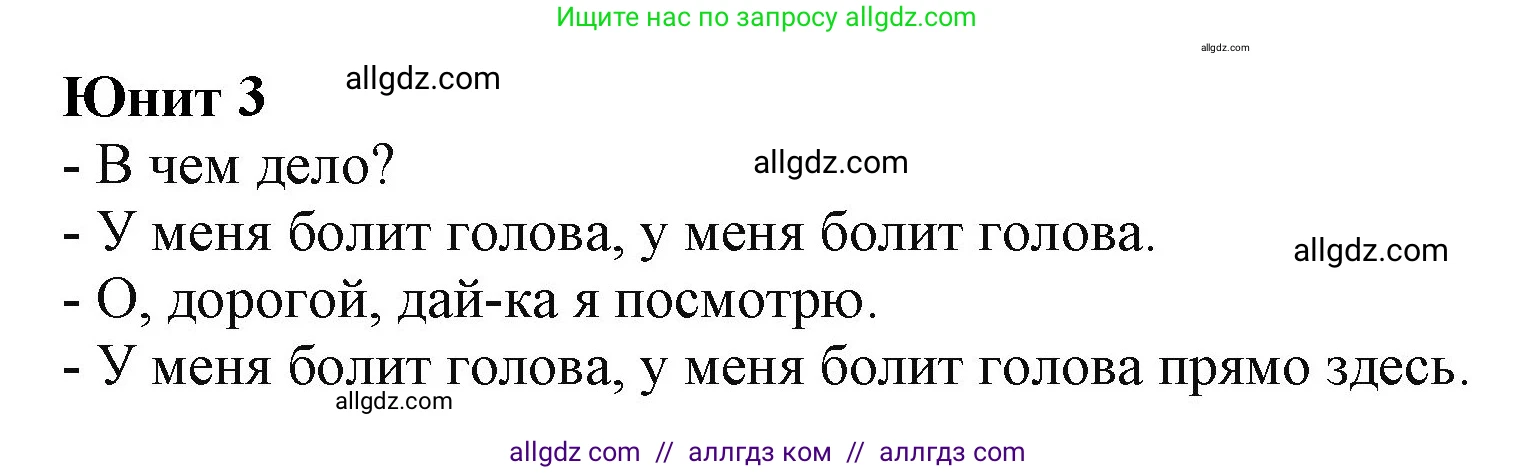 Ищите нас по запросу allgdz.com

allgdz.com

Юнит 3 allgdz.com

- В чем дело? allgdz.com

- У меня болит голова, у меня болит голова. allgdz.com

- О, дорогой, дай-ка я посмотрю.

- У меня болит голова, у меня болит голова прямо здесь.

allgdz.com

allgdz com // аллгдз ком // аллгдз com